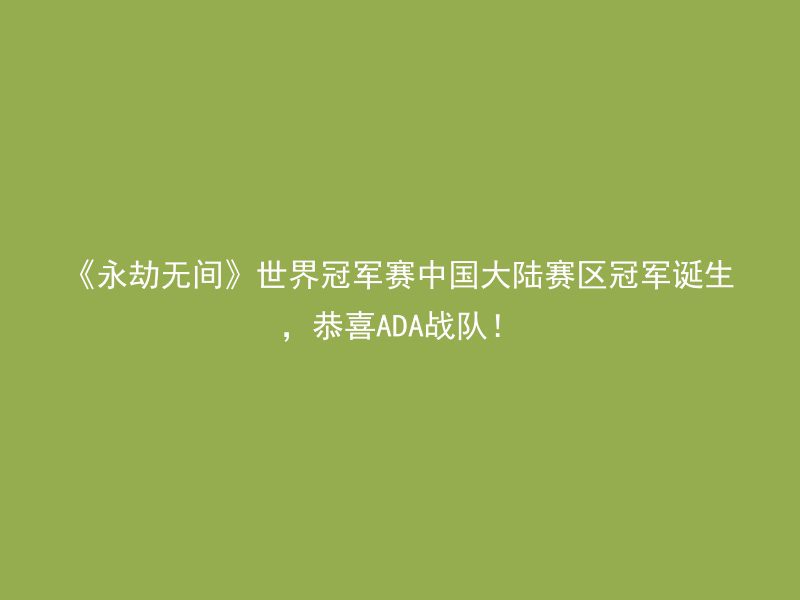 《永劫无间》世界冠军赛中国大陆赛区冠军诞生，恭喜ADA战队！